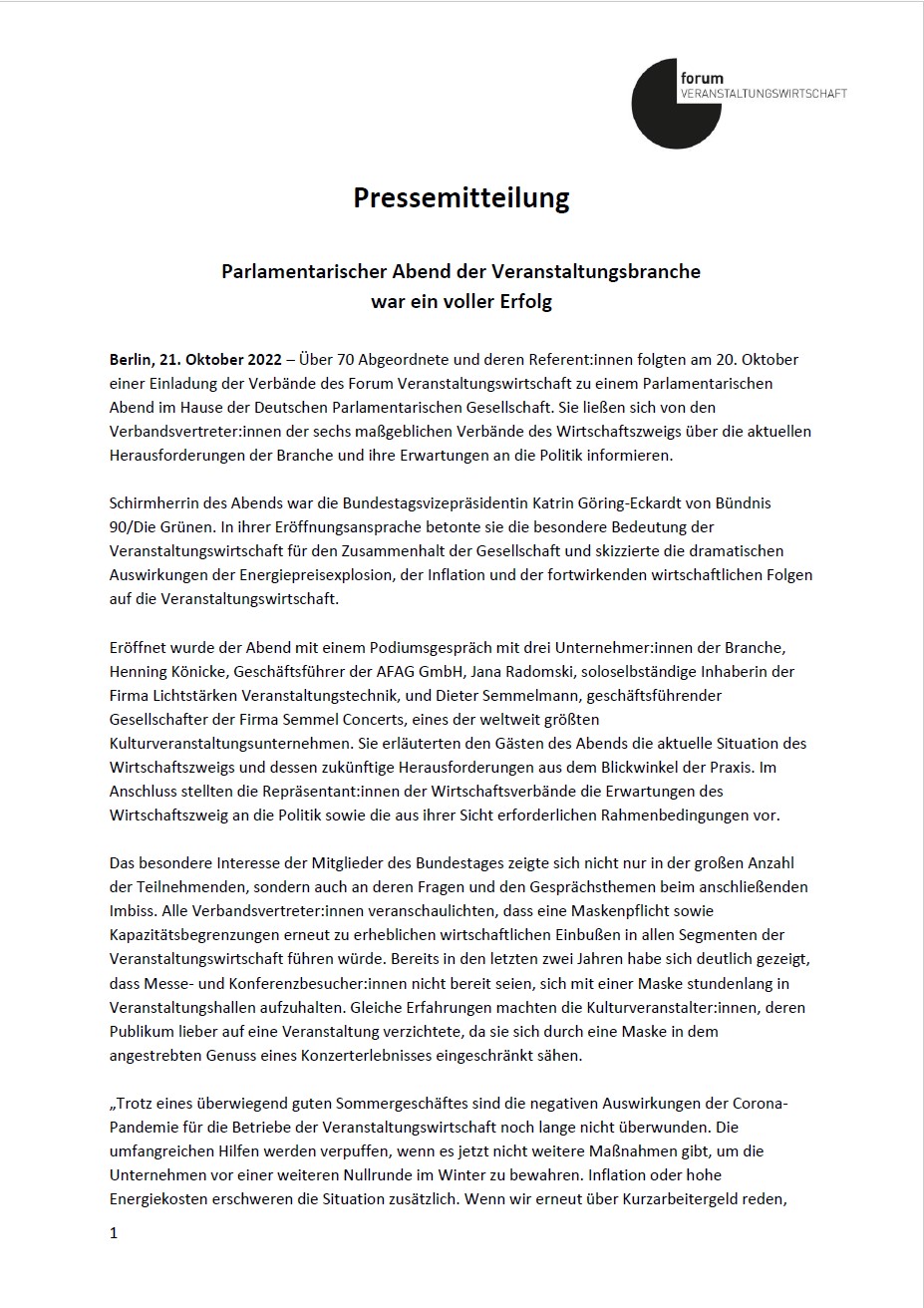 forum
VERANSTALTUNGSWIRTSCHAFT

Pressemitteilung

Parlamentarischer Abend der Veranstaltungsbranche war ein voller Erfolg

Berlin, 21. Oktober 2022 – Über 70 Abgeordnete und deren Referent:innen folgten am 20. Oktober einer Einladung der Verbände des Forum Veranstaltungswirtschaft zu einem Parlamentarischen Abend im Hause der Deutschen Parlamentarischen Gesellschaft. Sie ließen sich von den Verbandsvertreter:innen der sechs maßgeblichen Verbände des Wirtschaftszweigs über die aktuellen Herausforderungen der Branche und ihre Erwartungen an die Politik informieren.

Schirmherrin des Abends war die Bundestagsvizepräsidentin Katrin Göring-Eckardt von Bündnis 90/Die Grünen. In ihrer Eröffnungsansprache betonte sie die besondere Bedeutung der Veranstaltungswirtschaft für den Zusammenhalt der Gesellschaft und skizzierte die dramatischen Auswirkungen der Energiepreisexplosion, der Inflation und der fortwirkenden wirtschaftlichen Folgen auf die Veranstaltungswirtschaft.

Eröffnet wurde der Abend mit einem Podiumsgespräch mit drei Unternehmer:innen der Branche, Henning Könicke, Geschäftsführer der AFAG GmbH, Jana Radomski, soloselbständige Inhaberin der Firma Lichtstärken Veranstaltungstechnik, und Dieter Semmelmann, geschäftsführender Gesellschafter der Firma Semmel Concerts, eines der weltweit größten Kulturveranstaltungsunternehmen. Sie erläuterten den Gästen des Abends die aktuelle Situation des Wirtschaftszweigs und dessen zukünftige Herausforderungen aus dem Blickwinkel der Praxis. Im Anschluss stellten die Repräsentant:innen der Wirtschaftsverbände die Erwartungen des Wirtschaftszweig an die Politik sowie die aus ihrer Sicht erforderlichen Rahmenbedingungen vor.

Das besondere Interesse der Mitglieder des Bundestages zeigte sich nicht nur in der großen Anzahl der Teilnehmenden, sondern auch an deren Fragen und den Gesprächsthemen beim anschließenden Imbiss. Alle Verbandsvertreter:innen veranschaulichten, dass eine Maskenpflicht sowie Kapazitätsbegrenzungen erneut zu erheblichen wirtschaftlichen Einbußen in allen Segmenten der Veranstaltungswirtschaft führen würde. Bereits in den letzten zwei Jahren habe sich deutlich gezeigt, dass Messe- und Konferenzbesucher:innen nicht bereit seien, sich mit einer Maske stundenlang in Veranstaltungshallen aufzuhalten. Gleiche Erfahrungen machten die Kulturveranstalter:innen, deren Publikum lieber auf eine Veranstaltung verzichtete, da sie sich durch eine Maske in dem angestrebten Genuss eines Konzerterlebnisses eingeschränkt sähen.

„Trotz eines überwiegend guten Sommergeschäftes sind die negativen Auswirkungen der Corona-Pandemie für die Betriebe der Veranstaltungswirtschaft noch lange nicht überwunden. Die umfangreichen Hilfen werden verpuffen, wenn es jetzt nicht weitere Maßnahmen gibt, um die Unternehmen vor einer weiteren Nullrunde im Winter zu bewahren. Inflation oder hohe Energiekosten erschweren die Situation zusätzlich. Wenn wir erneut über Kurzarbeitergeld reden,

1